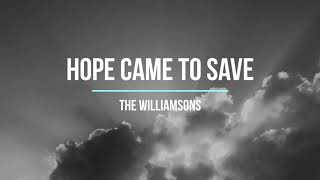 HOPE CAME TO SAVE

THE WILLIAMSONS